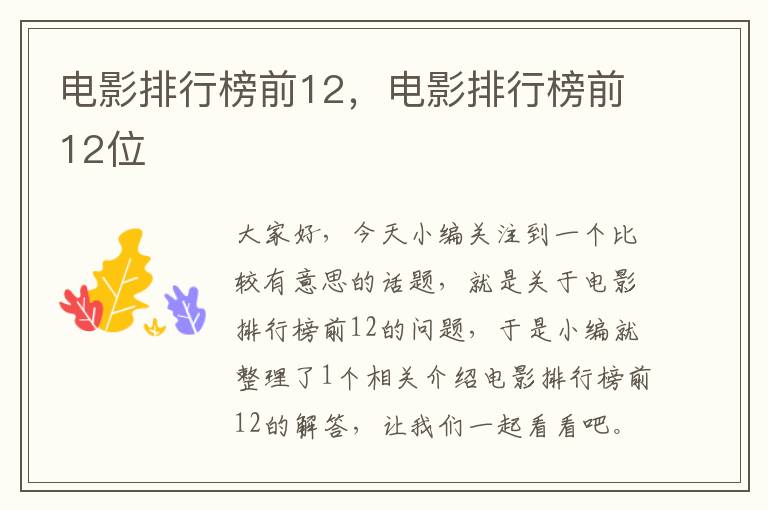 电影排行榜前12，电影排行榜前12位

大家好，今天小编关注到一个比较有意思的话题，就是关于电影排行榜前12的问题，于是小编就整理了1个相关介绍电影排行榜前12的解答，让我们一起看看吧。